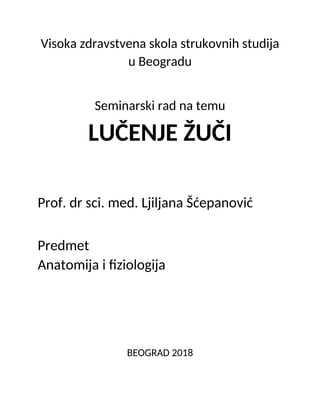 Visoka zdravstvena skola strukovnih studija u Beogradu

Seminarski rad na temu

LUČENJE ŽUČI

Prof. dr sci. med. Ljiljana Šćepanović

Predmet
Anatomija i fiziologija

BEOGRAD 2018